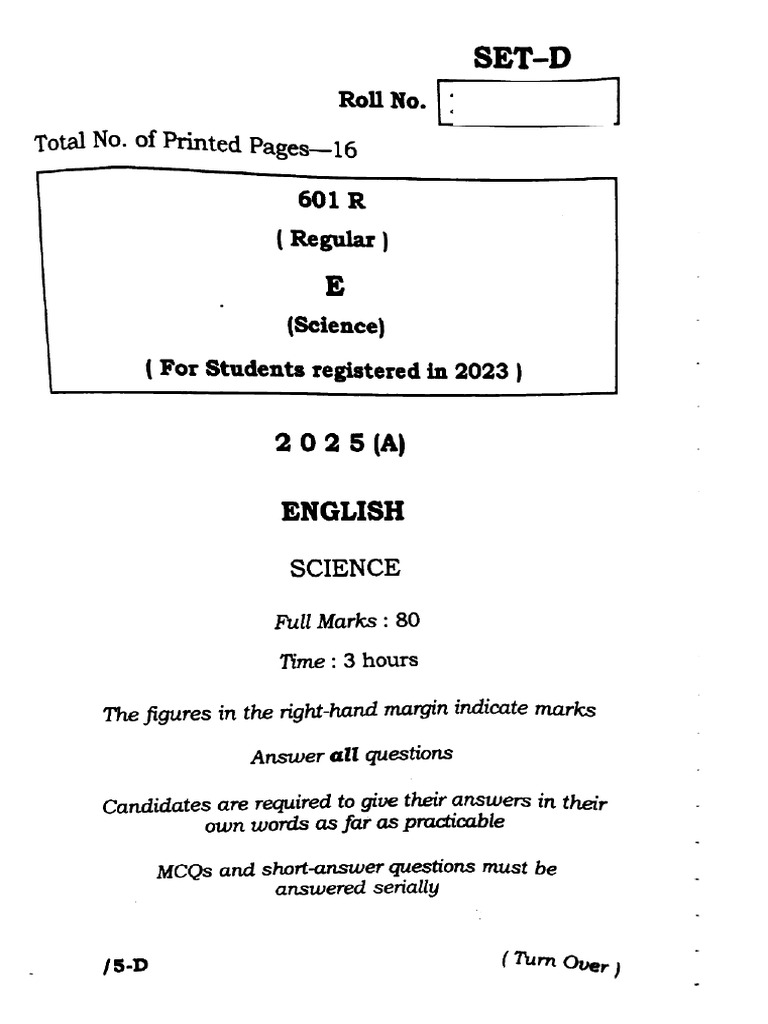 SET-D

Roll No.

Total No. of Printed Pages—16

601 R

( Regular )

E

(Science)

( For Students registered in 2023 )

2 0 2 5 (A)

ENGLISH

SCIENCE

Full Marks : 80

Time : 3 hours

The figures in the right-hand margin indicate marks

Answer all questions

Candidates are required to give their answers in their own words as far as practicable

MCQs and short-answer questions must be answered serially

/5-D

( Turn Over )